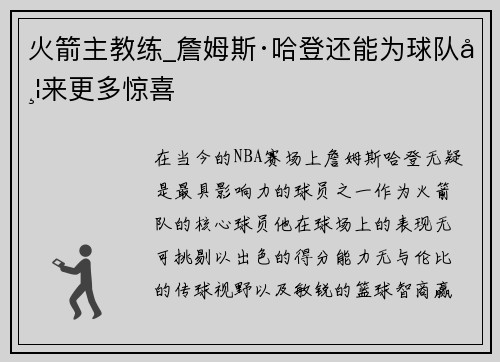 火箭主教练_詹姆斯·哈登还能为球队å¸¦来更多惊喜

在当今的NBA赛场上詹姆斯哈登无疑是最具影响力的球员之一作为火箭队的核心球员他在球场上的表现无可挑剔以出色的得分能力无与伦比的传球视野以及敏锐的篮球智商赢